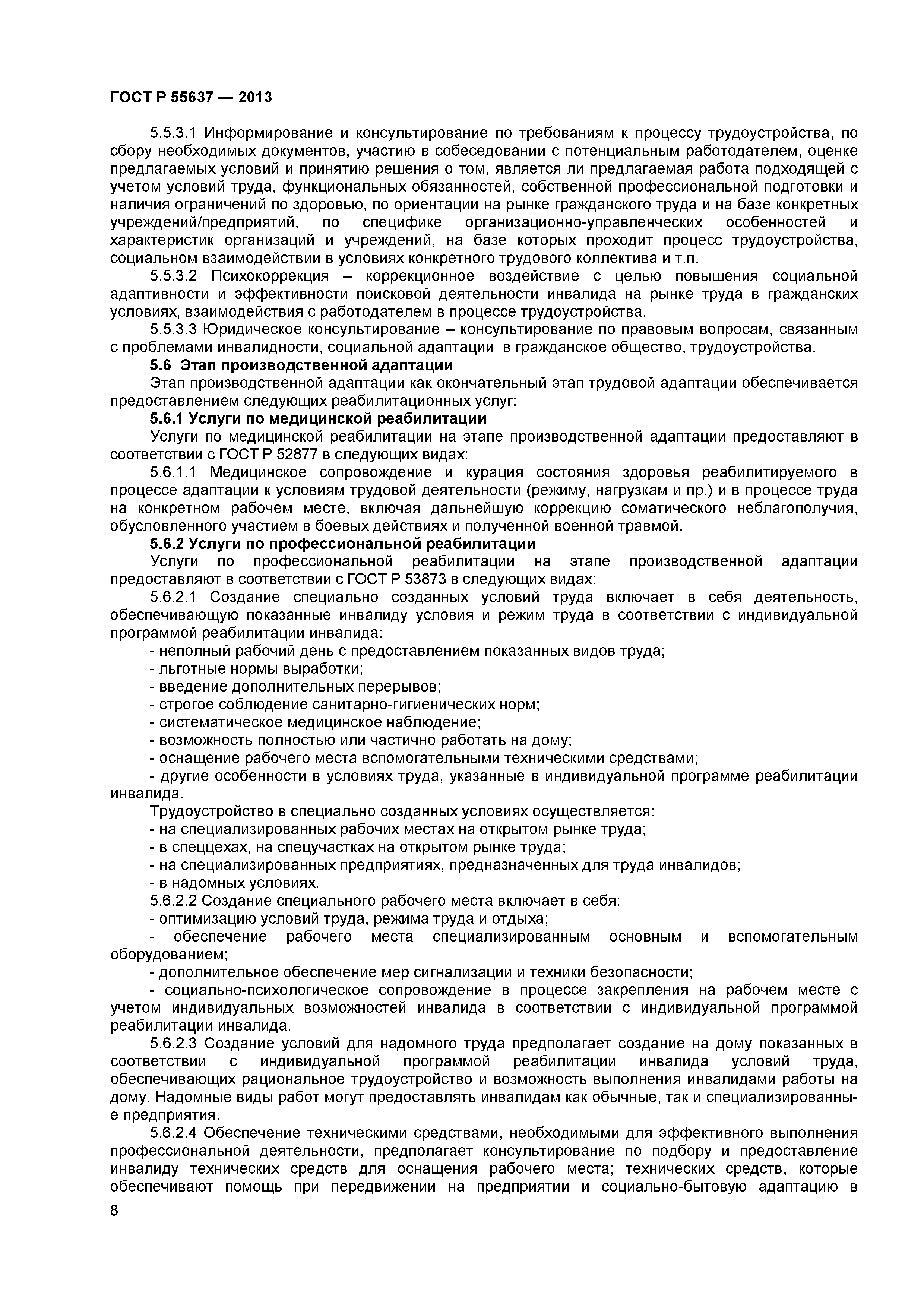 ГОСТ Р 55637 — 2013

5.5.3.1 Информирование и консультирование по требованиям к процессу трудоустройства, по сбору необходимых документов, участию в собеседовании с потенциальным работодателем, оценке предлагаемых условий и принятию решения о том, является ли предлагаемая работа подходящей с учетом условий труда, функциональных обязанностей, собственной профессиональной подготовки и наличия ограничений по здоровью, по ориентации на рынке гражданского труда и на базе конкретных учреждений/предприятий, по специфике организационно-управленческих особенностей и характеристик организаций и учреждений, на базе которых проходит процесс трудоустройства, социальном взаимодействии в условиях конкретного трудового коллектива и т.п.

5.5.3.2 Психокоррекция – коррекционное воздействие с целью повышения социальной адаптивности и эффективности поисковой деятельности инвалида на рынке труда в гражданских условиях, взаимодействия с работодателем в процессе трудоустройства.

5.5.3.3 Юридическое консультирование – консультирование по правовым вопросам, связанным с проблемами инвалидности, социальной адаптации в гражданское общество, трудоустройства.

5.6 Этап производственной адаптации

Этап производственной адаптации как окончательный этап трудовой адаптации обеспечивается предоставлением следующих реабилитационных услуг:

5.6.1 Услуги по медицинской реабилитации

Услуги по медицинской реабилитации на этапе производственной адаптации предоставляют в соответствии с ГОСТ Р 52877 в следующих видах:

5.6.1.1 Медицинское сопровождение и курация состояния здоровья реабилитируемого в процессе адаптации к условиям трудовой деятельности (режиму, нагрузкам и пр.) и в процессе труда на конкретном рабочем месте, включая дальнейшую коррекцию соматического неблагополучия, обусловленного участием в боевых действиях и полученной военной травмой.

5.6.2 Услуги по профессиональной реабилитации

Услуги по профессиональной реабилитации на этапе производственной адаптации предоставляют в соответствии с ГОСТ Р 53873 в следующих видах:

5.6.2.1 Создание специально созданных условий труда включает в себя деятельность, обеспечивающую показанные инвалиду условия и режим труда в соответствии с индивидуальной программой реабилитации инвалида:

- неполный рабочий день с предоставлением показанных видов труда;
- льготные нормы выработки;
- введение дополнительных перерывов;
- строгое соблюдение санитарно-гигиенических норм;
- систематическое медицинское наблюдение;
- возможность полностью или частично работать на дому;
- оснащение рабочего места вспомогательными техническими средствами;
- другие особенности в условиях труда, указанные в индивидуальной программе реабилитации инвалида.

Трудоустройство в специально созданных условиях осуществляется:

- на специализированных рабочих местах на открытом рынке труда;
- в спеццехах, на спецучастках на открытом рынке труда;
- на специализированных предприятиях, предназначенных для труда инвалидов;
- в надомных условиях.

5.6.2.2 Создание специального рабочего места включает в себя:

- оптимизацию условий труда, режима труда и отдыха;
- обеспечение рабочего места специализированным основным и вспомогательным оборудованием;
- дополнительное обеспечение мер сигнализации и техники безопасности;
- социально-психологическое сопровождение в процессе закрепления на рабочем месте с учетом индивидуальных возможностей инвалида в соответствии с индивидуальной программой реабилитации инвалида.

5.6.2.3 Создание условий для надомного труда предполагает создание на дому показанных в соответствии с индивидуальной программой реабилитации инвалида условий труда, обеспечивающих рациональное трудоустройство и возможность выполнения инвалидами работы на дому. Надомные виды работ могут предоставлять инвалидам как обычные, так и специализированные предприятия.

5.6.2.4 Обеспечение техническими средствами, необходимыми для эффективного выполнения профессиональной деятельности, предполагает консультирование по подбору и предоставление инвалиду технических средств для оснащения рабочего места; технических средств, которые обеспечивают помощь при передвижении на предприятии и социально-бытовую адаптацию в

8